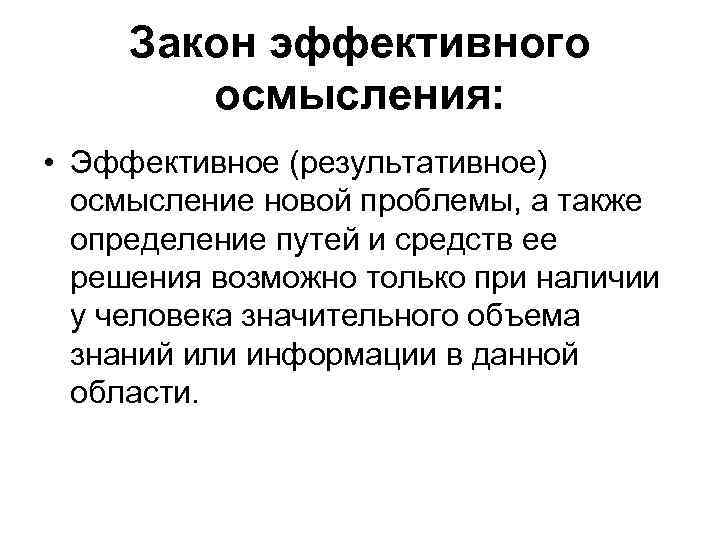 Закон эффективного осмысления:

• Эффективное (результативное) осмысление новой проблемы, а также определение путей и средств ее решения возможно только при наличии у человека значительного объема знаний или информации в данной области.